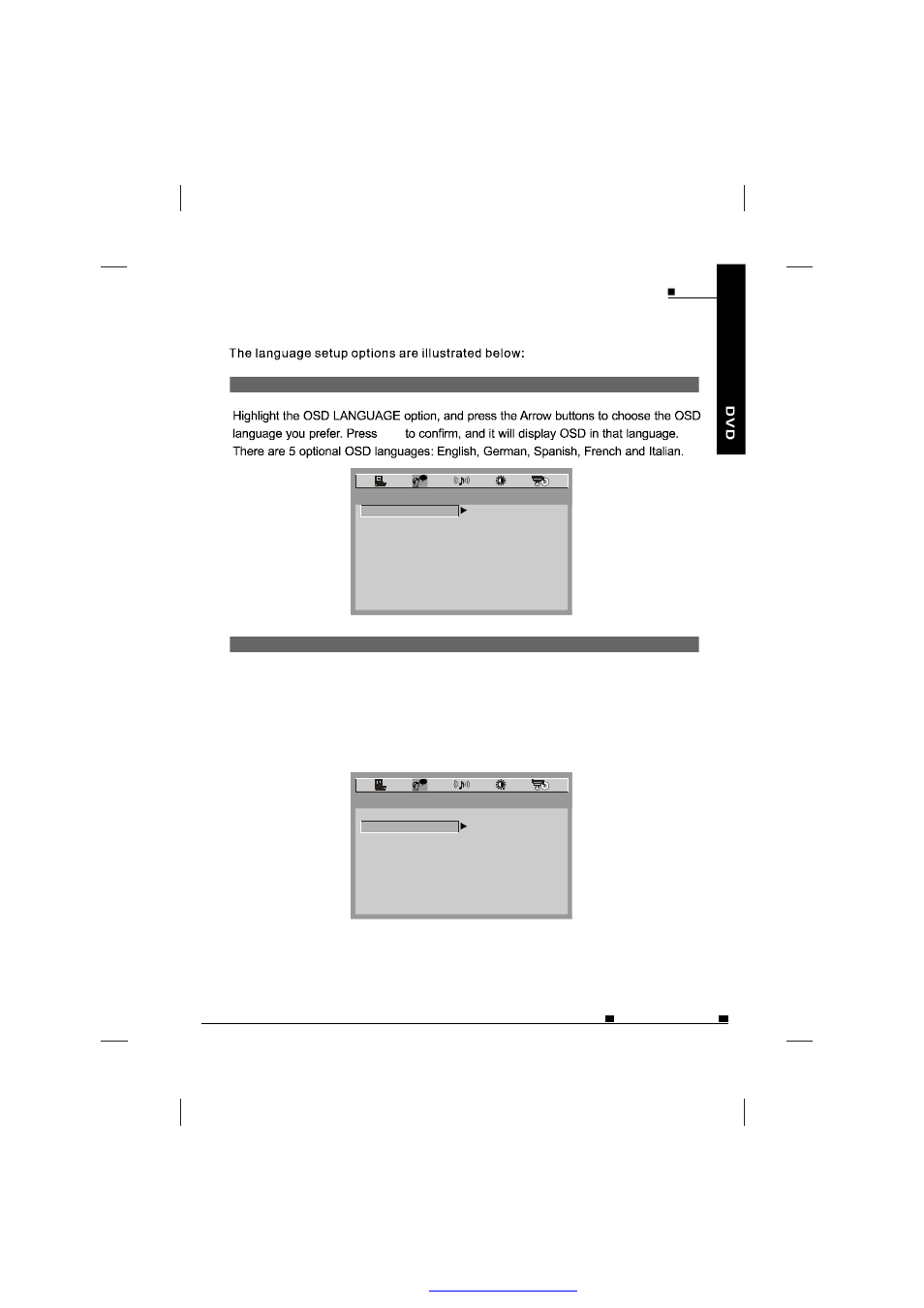 DVD

The language setup options are illustrated below:

Highlight the OSD LANGUAGE option, and press the Arrow buttons to choose the OSD language you prefer. Press to confirm, and it will display OSD in that language. There are 5 optional OSD languages: English, German, Spanish, French and Italian.